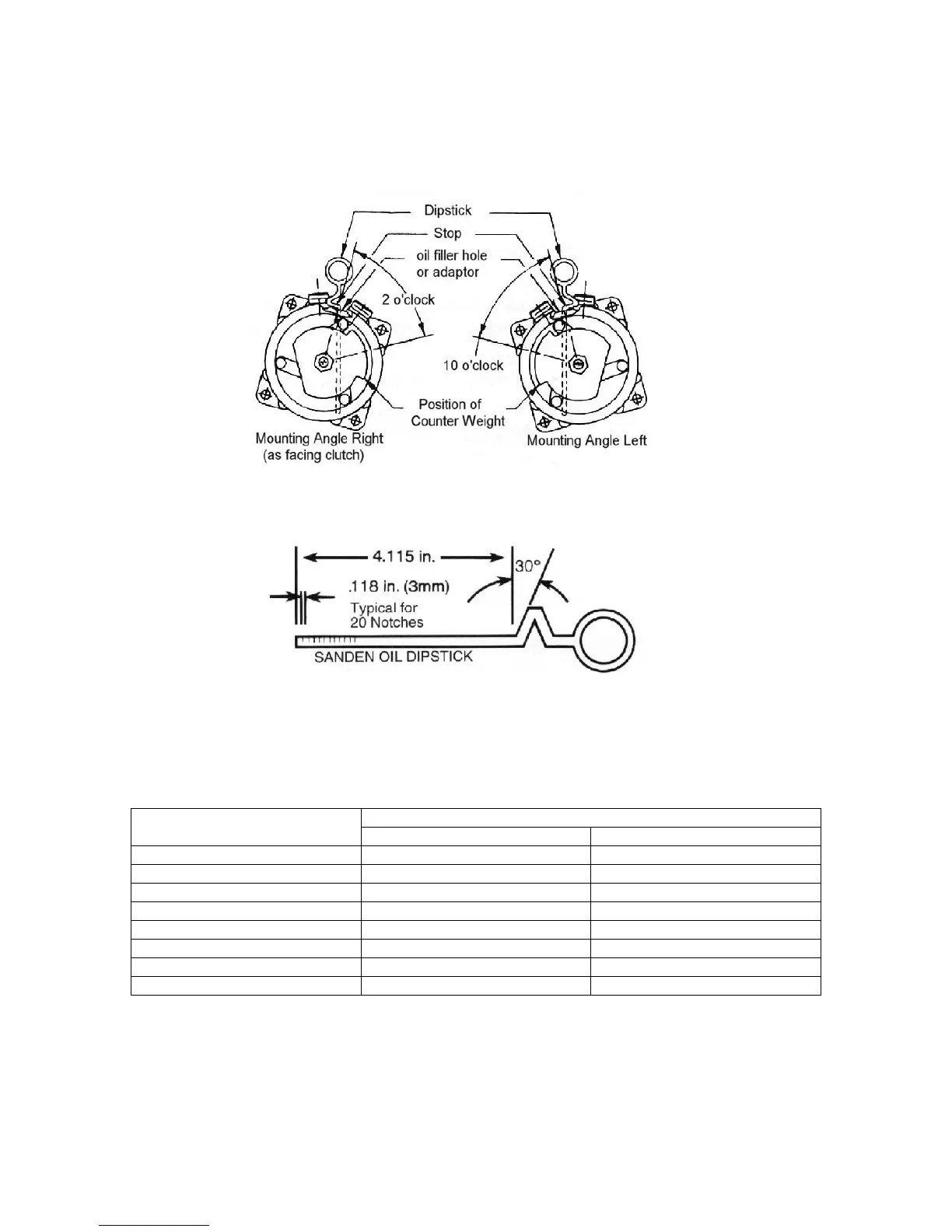 Dipstick

Stop

oil filler hole or adaptor

2 o'clock

10 o'clock

Position of Counter Weight

Mounting Angle Right (as facing clutch)

Mounting Angle Left

4.115 in.

30°

.118 in. (3mm)

Typical for 20 Notches

SANDEN OIL DIPSTICK